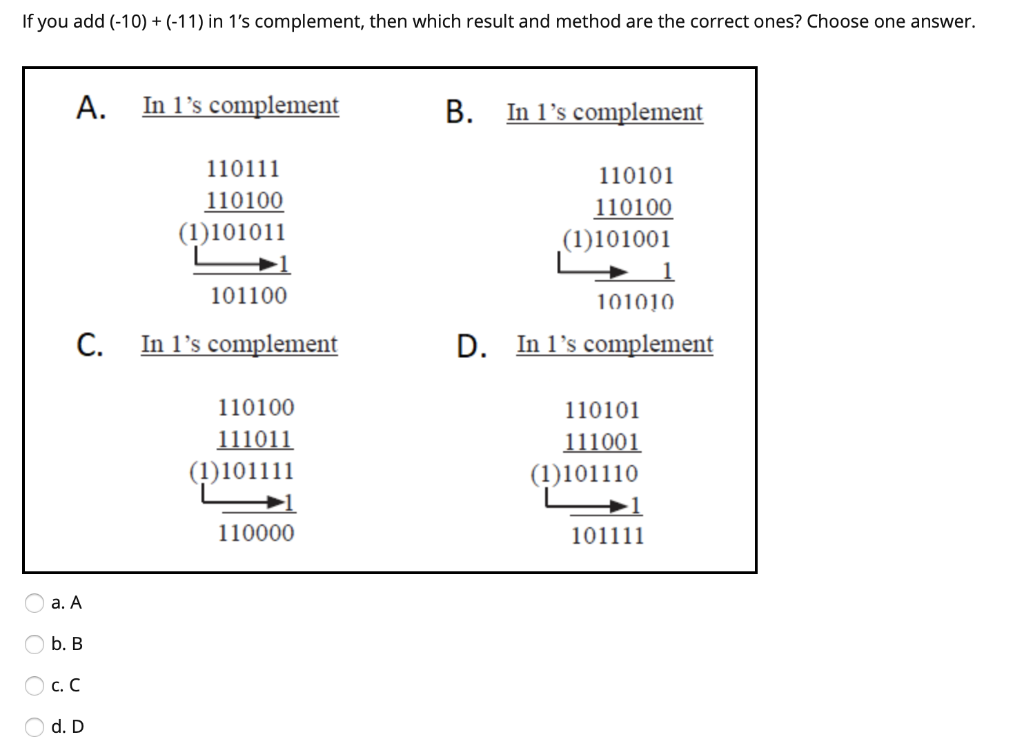 If you add (-10) + (-11) in 1's complement, then which result and method are the correct ones? Choose one answer.

A. In 1's complement

110111
110100
(1)101011
1
101100

B. In 1's complement

110101
110100
(1)101001
1
101010

C. In 1's complement

110100
111011
(1)101111
1
110000

D. In 1's complement

110101
111001
(1)101110
1
101111

a. A

b. B

c. C

d. D